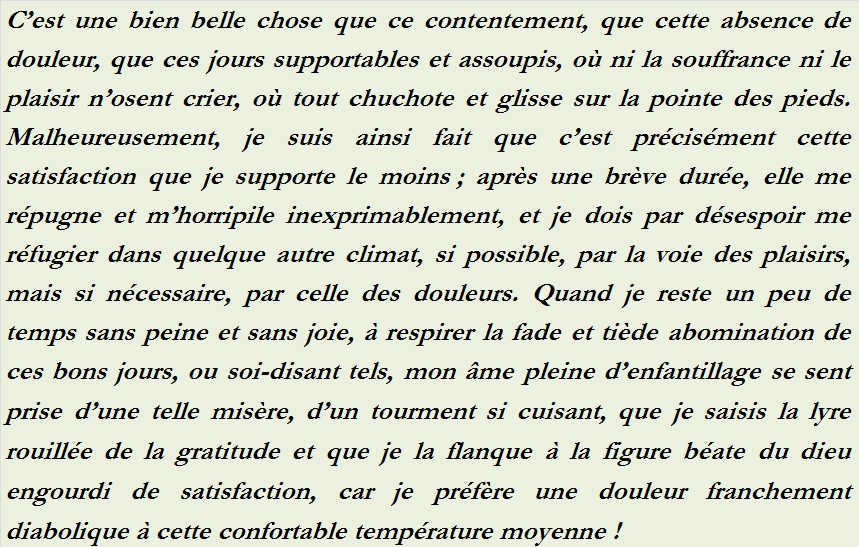 C'est une bien belle chose que ce contentement, que cette absence de douleur, que ces jours supportables et assoupis, où ni la souffrance ni le plaisir n'osent crier, où tout chuchote et glisse sur la pointe des pieds. Malheureusement, je suis ainsi fait que c'est précisément cette satisfaction que je supporte le moins ; après une brève durée, elle me répugne et m'horripile inexprimablement, et je dois par désespoir me réfugier dans quelque autre climat, si possible, par la voie des plaisirs, mais si nécessaire, par celle des douleurs. Quand je reste un peu de temps sans peine et sans joie, à respirer la fade et tiède abomination de ces bons jours, ou soi-disant tels, mon âme pleine d'enfantillage se sent prise d'une telle misère, d'un tourment si cuisant, que je saisis la lyre rouillée de la gratitude et que je la flanque à la figure béate du dieu engourdi de satisfaction, car je préfère une douleur franchement diabolique à cette confortable température moyenne !